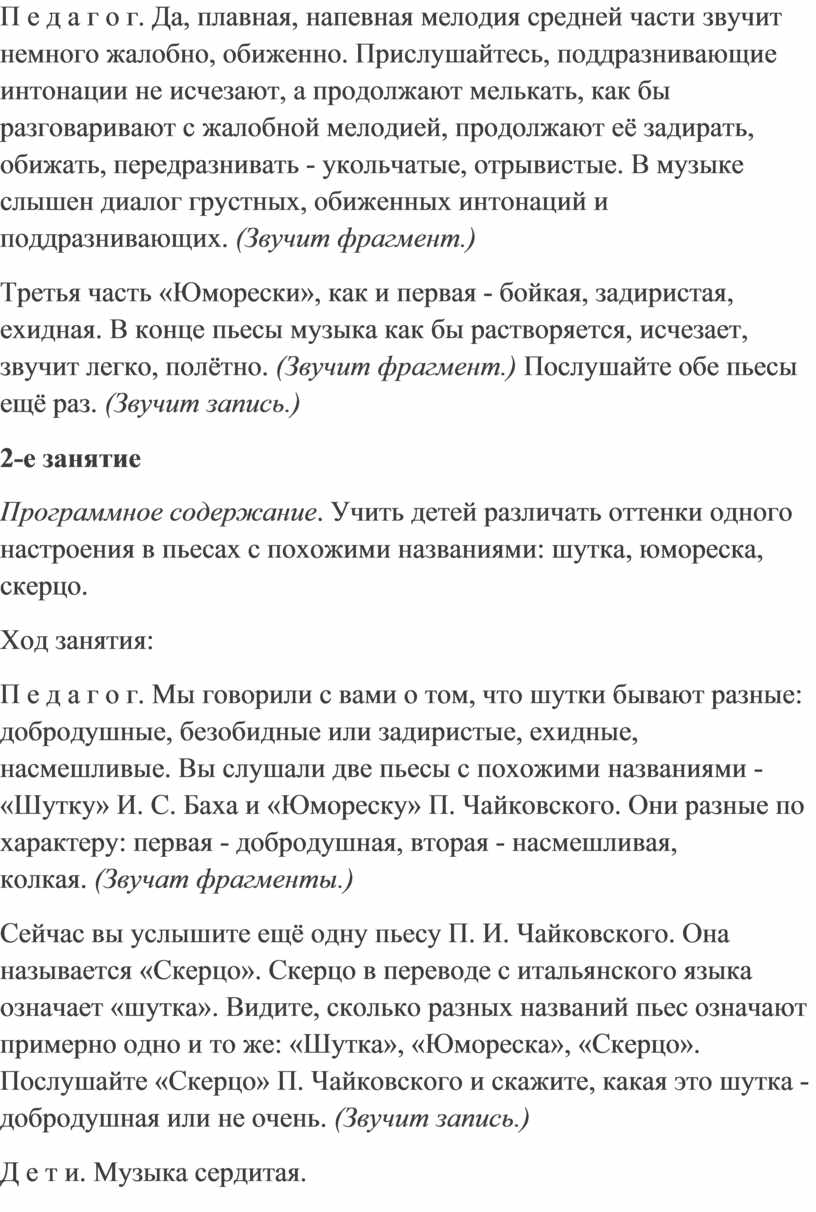 П е д а г о г. Да, плавная, напевная мелодия средней части звучит немного жалобно, обиженно. Прислушайтесь, поддразнивающие интонации не исчезают, а продолжают мелькать, как бы разговаривают с жалобной мелодией, продолжают её задирать, обижать, передразнивать - укольчатые, отрывистые. В музыке слышен диалог грустных, обиженных интонаций и поддразнивающих. (Звучит фрагмент.)

Третья часть «Юморески», как и первая - бойкая, задиристая, ехидная. В конце пьесы музыка как бы растворяется, исчезает, звучит легко, полётно. (Звучит фрагмент.) Послушайте обе пьесы ещё раз. (Звучит запись.)

2-е занятие

Программное содержание. Учить детей различать оттенки одного настроения в пьесах с похожими названиями: шутка, юмореска, скерцо.

Ход занятия:

П е д а г о г. Мы говорили с вами о том, что шутки бывают разные: добродушные, безобидные или задиристые, ехидные, насмешливые. Вы слушали две пьесы с похожими названиями - «Шутку» И. С. Баха и «Юмореску» П. Чайковского. Они разные по характеру: первая - добродушная, вторая - насмешливая, колкая. (Звучат фрагменты.)

Сейчас вы услышите ещё одну пьесу П. И. Чайковского. Она называется «Скерцо». Скерцо в переводе с итальянского языка означает «шутка». Видите, сколько разных названий пьес означают примерно одно и то же: «Шутка», «Юмореска», «Скерцо». Послушайте «Скерцо» П. Чайковского и скажите, какая это шутка - добродушная или не очень. (Звучит запись.)

Д е т и. Музыка сердитая.